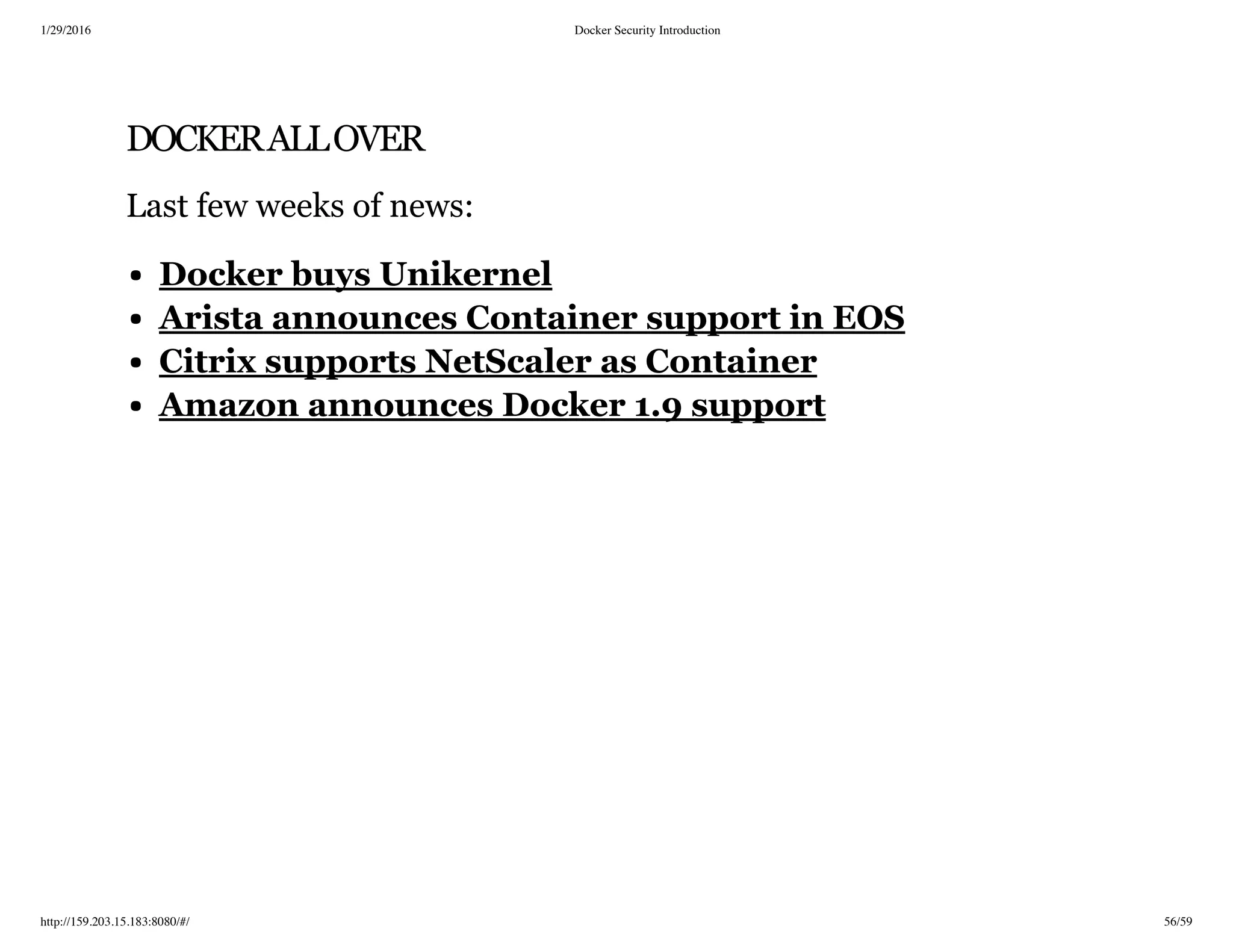 1/29/2016 Docker Security Introduction

DOCKER ALL OVER

Last few weeks of news:

- Docker buys Unikernel
- Arista announces Container support in EOS
- Citrix supports NetScaler as Container
- Amazon announces Docker 1.9 support

http://159.203.15.183:8080/#/ 56/59